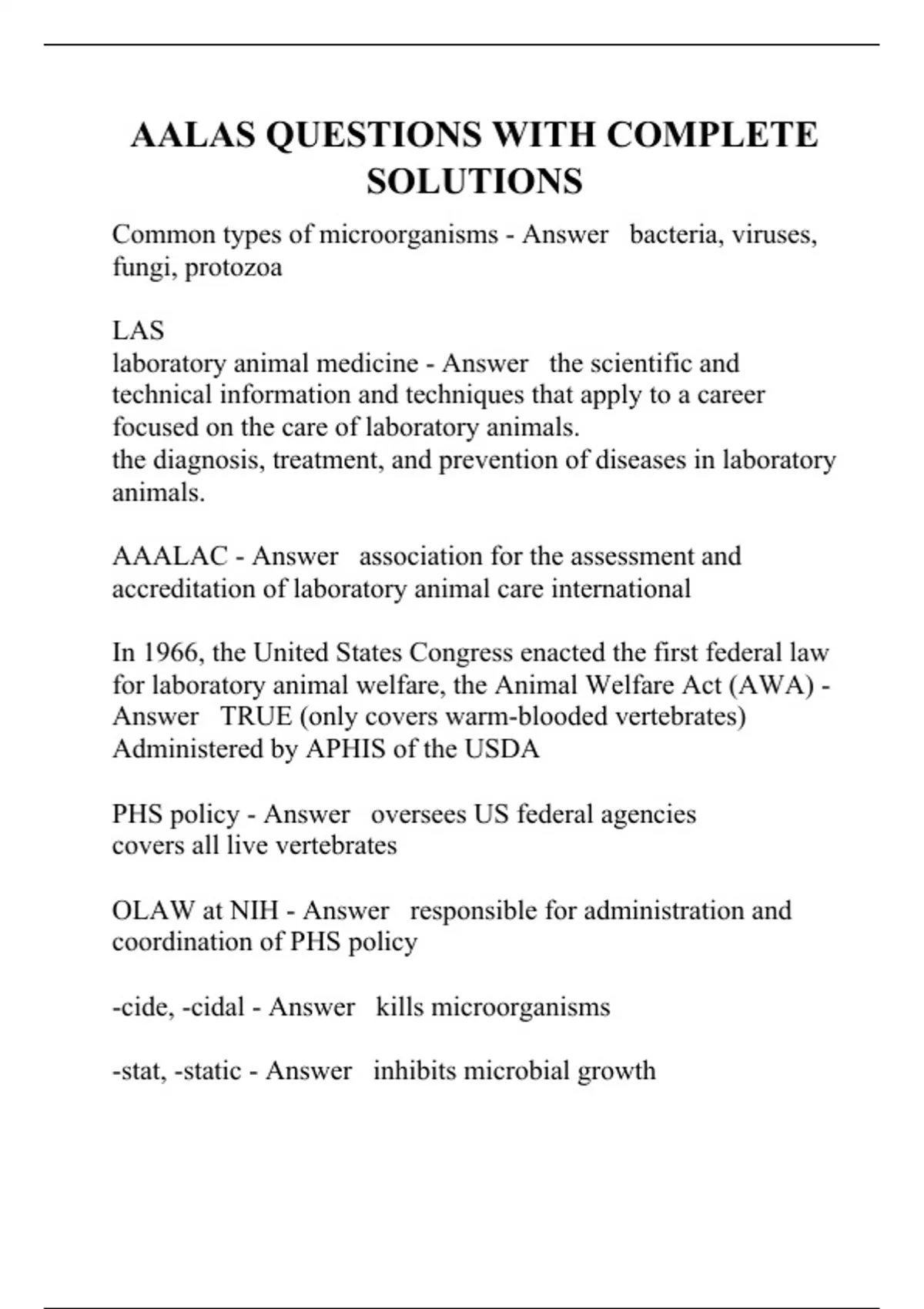 AALAS QUESTIONS WITH COMPLETE SOLUTIONS

Common types of microorganisms - Answer bacteria, viruses, fungi, protozoa

LAS
laboratory animal medicine - Answer the scientific and technical information and techniques that apply to a career focused on the care of laboratory animals.
the diagnosis, treatment, and prevention of diseases in laboratory animals.

AAALAC - Answer association for the assessment and accreditation of laboratory animal care international

In 1966, the United States Congress enacted the first federal law for laboratory animal welfare, the Animal Welfare Act (AWA) - Answer TRUE (only covers warm-blooded vertebrates)
Administered by APHIS of the USDA

PHS policy - Answer oversees US federal agencies
covers all live vertebrates

OLAW at NIH - Answer responsible for administration and coordination of PHS policy

-cide, -cidal - Answer kills microorganisms

-stat, -static - Answer inhibits microbial growth